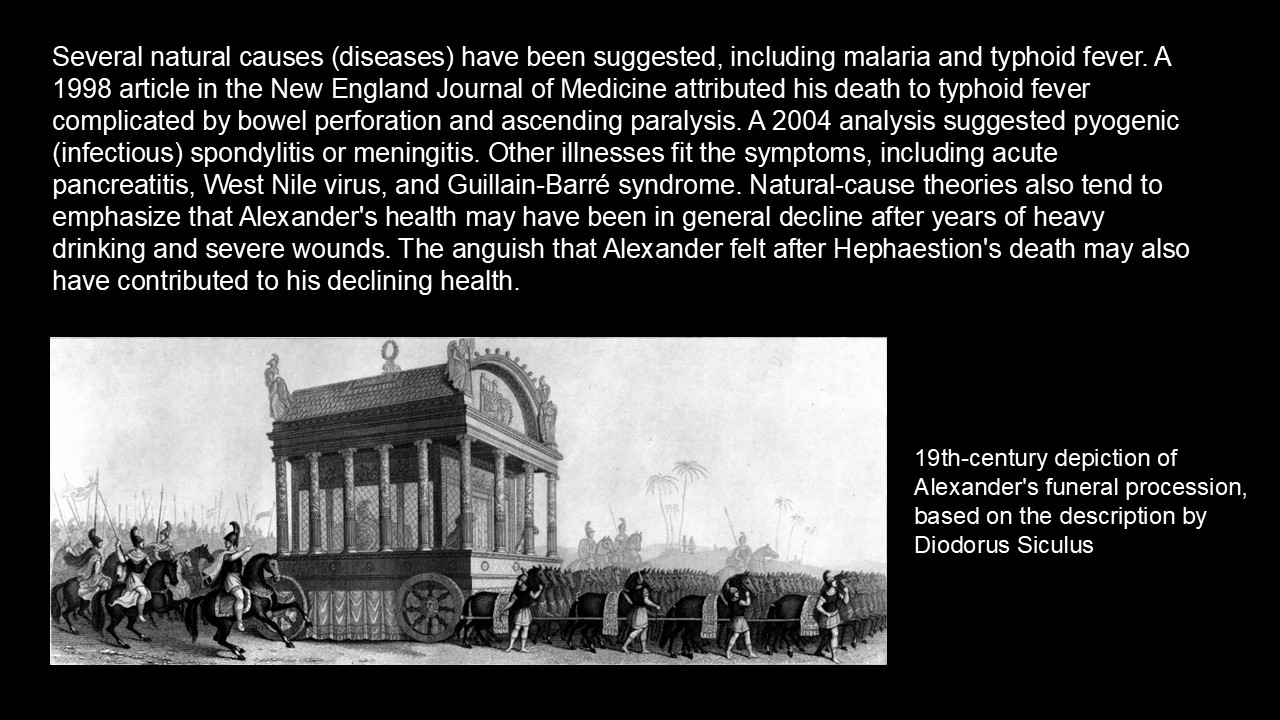 Several natural causes (diseases) have been suggested, including malaria and typhoid fever. A 1998 article in the New England Journal of Medicine attributed his death to typhoid fever complicated by bowel perforation and ascending paralysis. A 2004 analysis suggested pyogenic (infectious) spondylitis or meningitis. Other illnesses fit the symptoms, including acute pancreatitis, West Nile virus, and Guillain-Barré syndrome. Natural-cause theories also tend to emphasize that Alexander's health may have been in general decline after years of heavy drinking and severe wounds. The anguish that Alexander felt after Hephaestion's death may also have contributed to his declining health.

19th-century depiction of Alexander's funeral procession, based on the description by Diodorus Siculus